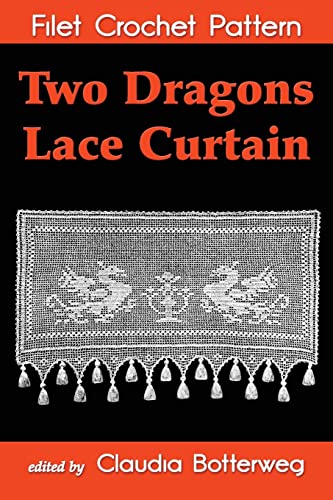 Filet Crochet Pattern

Two Dragons Lace Curtain

edited by Claudia Botterweg